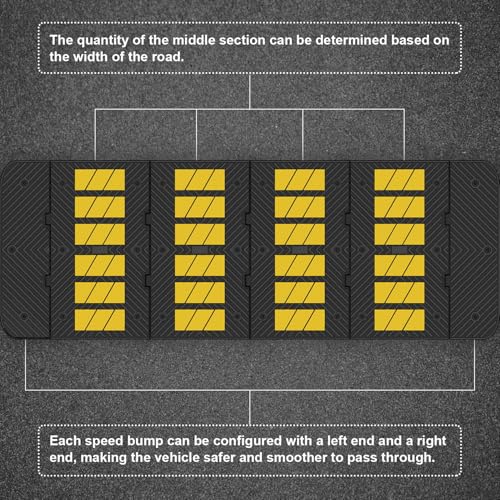 The quantity of the middle section can be determined based on the width of the road.

Each speed bump can be configured with a left end and a right end, making the vehicle safer and smoother to pass through.